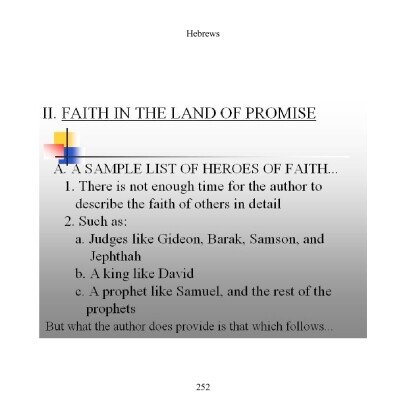 Hebrews

II. FAITH IN THE LAND OF PROMISE

A. A SAMPLE LIST OF HEROES OF FAITH...

1. There is not enough time for the author to describe the faith of others in detail

2. Such as:

a. Judges like Gideon, Barak, Samson, and Jephthah

b. A king like David

c. A prophet like Samuel, and the rest of the prophets

But what the author does provide is that which follows...

252